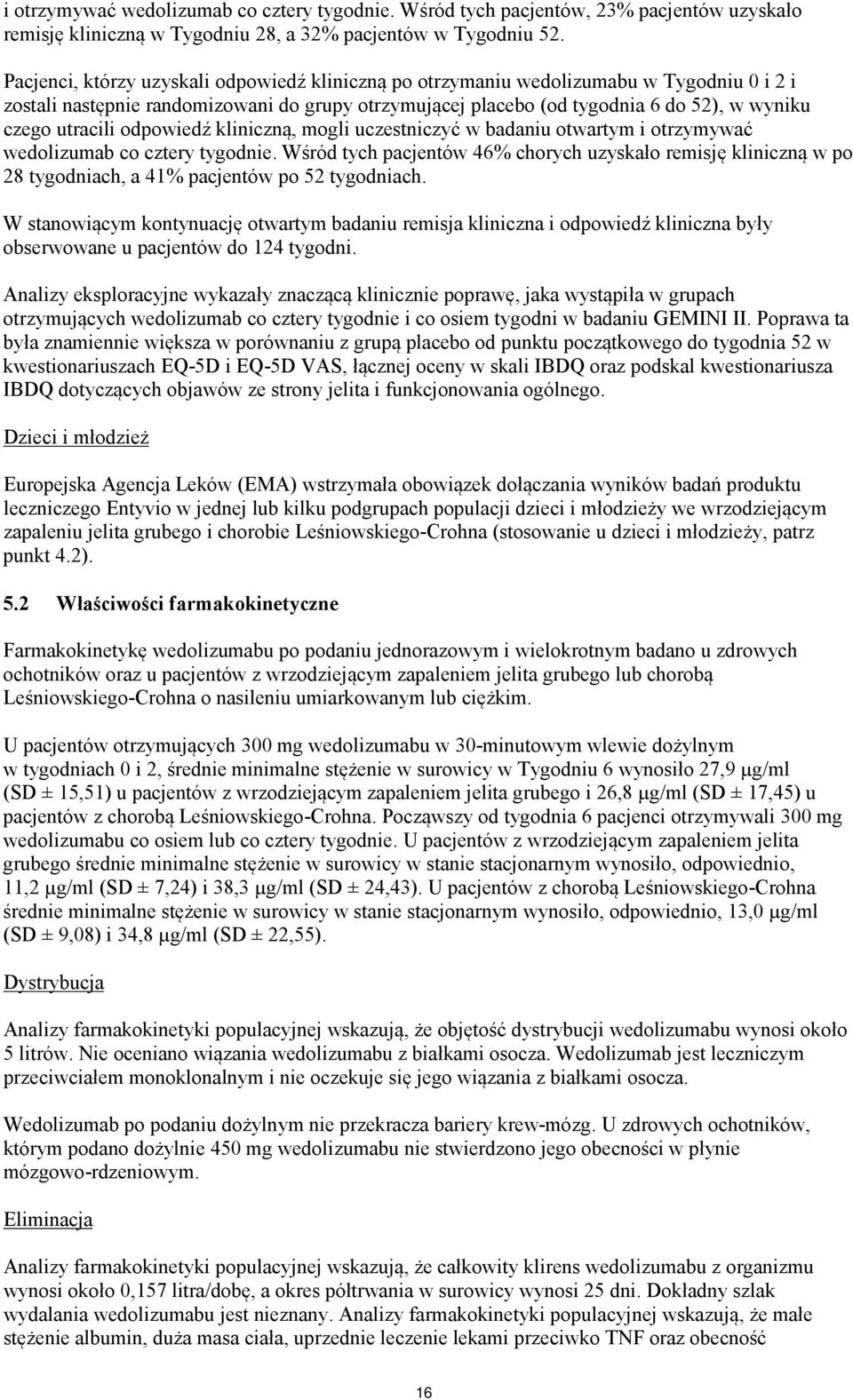 i otrzymywać wedolizumab co cztery tygodnie. Wśród tych pacjentów, 23% pacjentów uzyskało remisję kliniczną w Tygodniu 28, a 32% pacjentów w Tygodniu 52.

Pacjenci, którzy uzyskali odpowiedź kliniczną po otrzymaniu wedolizumabu w Tygodniu 0 i 2 i zostali następnie randomizowani do grupy otrzymującej placebo (od tygodnia 6 do 52), w wyniku czego utracili odpowiedź kliniczną, mogli uczestniczyć w badaniu otwartym i otrzymywać wedolizumab co cztery tygodnie. Wśród tych pacjentów 46% chorych uzyskało remisję kliniczną w po 28 tygodniach, a 41% pacjentów po 52 tygodniach.

W stanowiącym kontynuację otwartym badaniu remisja kliniczna i odpowiedź kliniczna były obserwowane u pacjentów do 124 tygodni.

Analizy eksploracyjne wykazały znaczącą klinicznie poprawę, jaka wystąpiła w grupach otrzymujących wedolizumab co cztery tygodnie i co osiem tygodni w badaniu GEMINI II. Poprawa ta była znamiennie większa w porównaniu z grupą placebo od punktu początkowego do tygodnia 52 w kwestionariuszach EQ-5D i EQ-5D VAS, łącznej oceny w skali IBDQ oraz podskal kwestionariusza IBDQ dotyczących objawów ze strony jelita i funkcjonowania ogólnego.

Dzieci i młodzież

Europejska Agencja Leków (EMA) wstrzymała obowiązek dołączania wyników badań produktu leczniczego Entyvio w jednej lub kilku podgrupach populacji dzieci i młodzieży we wrzodziejącym zapaleniu jelita grubego i chorobie Leśniowskiego-Crohna (stosowanie u dzieci i młodzieży, patrz punkt 4.2).

5.2 Właściwości farmakokinetyczne

Farmakokinetykę wedolizumabu po podaniu jednorazowym i wielokrotnym badano u zdrowych ochotników oraz u pacjentów z wrzodziejącym zapaleniem jelita grubego lub chorobą Leśniowskiego-Crohna o nasileniu umiarkowanym lub ciężkim.

U pacjentów otrzymujących 300 mg wedolizumabu w 30-minutowym wlewie dożylnym w tygodniach 0 i 2, średnie minimalne stężenie w surowicy w Tygodniu 6 wynosiło 27,9 µg/ml (SD ± 15,51) u pacjentów z wrzodziejącym zapaleniem jelita grubego i 26,8 µg/ml (SD ± 17,45) u pacjentów z chorobą Leśniowskiego-Crohna. Począwszy od tygodnia 6 pacjenci otrzymywali 300 mg wedolizumabu co osiem lub co cztery tygodnie. U pacjentów z wrzodziejącym zapaleniem jelita grubego średnie minimalne stężenie w surowicy w stanie stacjonarnym wynosiło, odpowiednio, 11,2 µg/ml (SD ± 7,24) i 38,3 µg/ml (SD ± 24,43). U pacjentów z chorobą Leśniowskiego-Crohna średnie minimalne stężenie w surowicy w stanie stacjonarnym wynosiło, odpowiednio, 13,0 µg/ml (SD ± 9,08) i 34,8 µg/ml (SD ± 22,55).

Dystrybucja

Analizy farmakokinetyki populacyjnej wskazują, że objętość dystrybucji wedolizumabu wynosi około 5 litrów. Nie oceniano wiązania wedolizumabu z białkami osocza. Wedolizumab jest leczniczym przeciwciałem monoklonalnym i nie oczekuje się jego wiązania z białkami osocza.

Wedolizumab po podaniu dożylnym nie przekracza bariery krew-mózg. U zdrowych ochotników, którym podano dożylnie 450 mg wedolizumabu nie stwierdzono jego obecności w płynie mózgowo-rdzeniowym.

Eliminacja

Analizy farmakokinetyki populacyjnej wskazują, że całkowity klirens wedolizumabu z organizmu wynosi około 0,157 litra/dobę, a okres półtrwania w surowicy wynosi 25 dni. Dokładny szlak wydalania wedolizumabu jest nieznany. Analizy farmakokinetyki populacyjnej wskazują, że małe stężenie albumin, duża masa ciała, uprzednie leczenie lekami przeciwko TNF oraz obecność

16